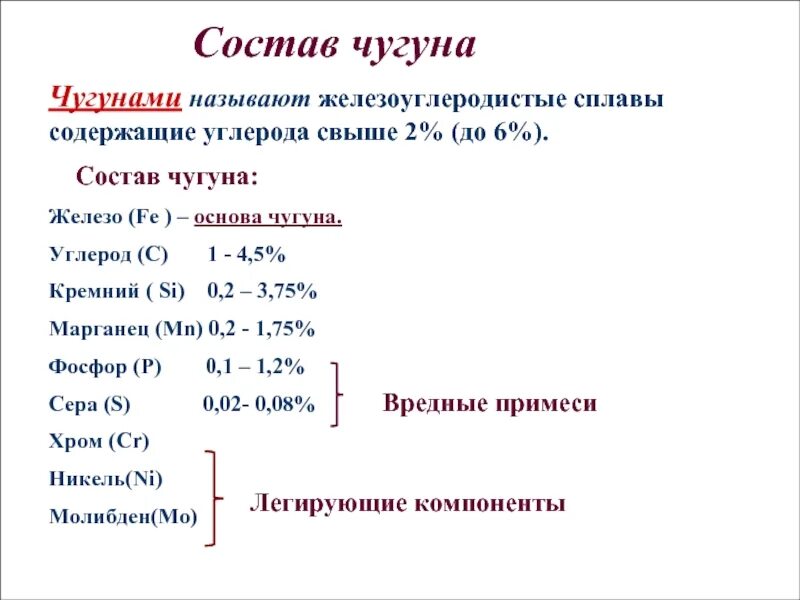 Состав чугуна

Чугунами называют железоуглеродистые сплавы содержащие углерода свыше 2% (до 6%).

Состав чугуна:

Железо (Fe ) – основа чугуна.

Углерод (C) 1 - 4,5%

Кремний ( Si) 0,2 – 3,75%

Марганец (Mn) 0,2 - 1,75%

Фосфор (P) 0,1 – 1,2%

Сера (S) 0,02- 0,08%

Вредные примеси

Хром (Cr)

Никель(Ni)

Молибден(Mo)

Легирующие компоненты